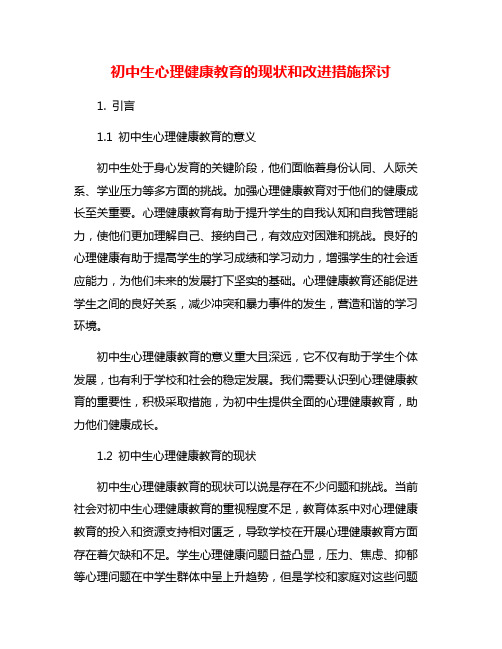 初中生心理健康教育的现状和改进措施探讨

1. 引言

1.1 初中生心理健康教育的意义

初中生处于身心发育的关键阶段，他们面临着身份认同、人际关系、学业压力等多方面的挑战。加强心理健康教育对于他们的健康成长至关重要。心理健康教育有助于提升学生的自我认知和自我管理能力，使他们更加理解自己、接纳自己，有效应对困难和挑战。良好的心理健康有助于提高学生的学习成绩和学习动力，增强学生的社会适应能力，为他们未来的发展打下坚实的基础。心理健康教育还能促进学生之间的良好关系，减少冲突和暴力事件的发生，营造和谐的学习环境。

初中生心理健康教育的意义重大且深远，它不仅有助于学生个体发展，也有利于学校和社会的稳定发展。我们需要认识到心理健康教育的重要性，积极采取措施，为初中生提供全面的心理健康教育，助力他们健康成长。

1.2 初中生心理健康教育的现状

初中生心理健康教育的现状可以说是存在不少问题和挑战。当前社会对初中生心理健康教育的重视程度不足，教育体系中对心理健康教育的投入和资源支持相对匮乏，导致学校在开展心理健康教育方面存在着欠缺和不足。学生心理健康问题日益凸显，压力、焦虑、抑郁等心理问题在中学生群体中呈上升趋势，但是学校和家庭对这些问题